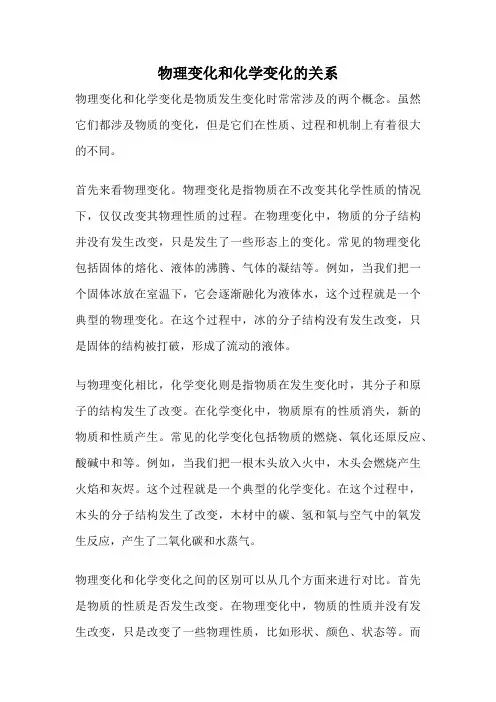 物理变化和化学变化的关系

物理变化和化学变化是物质发生变化时常常涉及的两个概念。虽然它们都涉及物质的变化，但是它们在性质、过程和机制上有着很大的不同。

首先来看物理变化。物理变化是指物质在不改变其化学性质的情况下，仅仅改变其物理性质的过程。在物理变化中，物质的分子结构并没有发生改变，只是发生了一些形态上的变化。常见的物理变化包括固体的熔化、液体的沸腾、气体的凝结等。例如，当我们把一个固体冰放在室温下，它会逐渐融化为液体水，这个过程就是一个典型的物理变化。在这个过程中，冰的分子结构没有发生改变，只是固体的结构被打破，形成了流动的液体。

与物理变化相比，化学变化则是指物质在发生变化时，其分子和原子的结构发生了改变。在化学变化中，物质原有的性质消失，新的物质和性质产生。常见的化学变化包括物质的燃烧、氧化还原反应、酸碱中和等。例如，当我们把一根木头放入火中，木头会燃烧产生火焰和灰烬。这个过程就是一个典型的化学变化。在这个过程中，木头的分子结构发生了改变，木材中的碳、氢和氧与空气中的氧发生反应，产生了二氧化碳和水蒸气。

物理变化和化学变化之间的区别可以从几个方面来进行对比。首先是物质的性质是否发生改变。在物理变化中，物质的性质并没有发生改变，只是改变了一些物理性质，比如形状、颜色、状态等。而